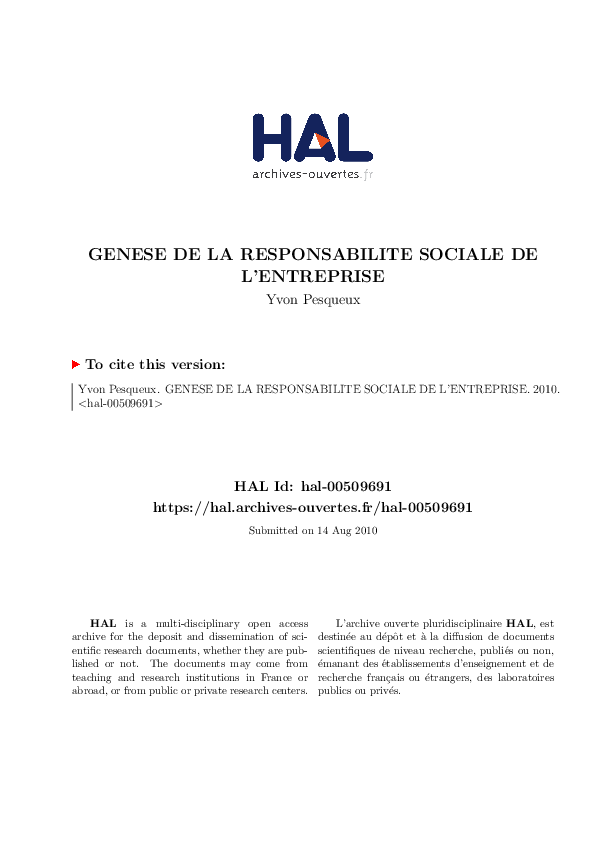 HAL
archives-ouvertes.fr

GENESE DE LA RESPONSABILITE SOCIALE DE L'ENTREPRISE
Yvon Pesqueux

To cite this version:

Yvon Pesqueux. GENESE DE LA RESPONSABILITE SOCIALE DE L'ENTREPRISE. 2010. <hal-00509691>

HAL Id: hal-00509691
https://hal.archives-ouvertes.fr/hal-00509691
Submitted on 14 Aug 2010

HAL is a multi-disciplinary open access archive for the deposit and dissemination of scientific research documents, whether they are published or not. The documents may come from teaching and research institutions in France or abroad, or from public or private research centers.

L'archive ouverte pluridisciplinaire HAL, est destinée au dépôt et à la diffusion de documents scientifiques de niveau recherche, publiés ou non, émanant des établissements d'enseignement et de recherche français ou étrangers, des laboratoires publics ou privés.